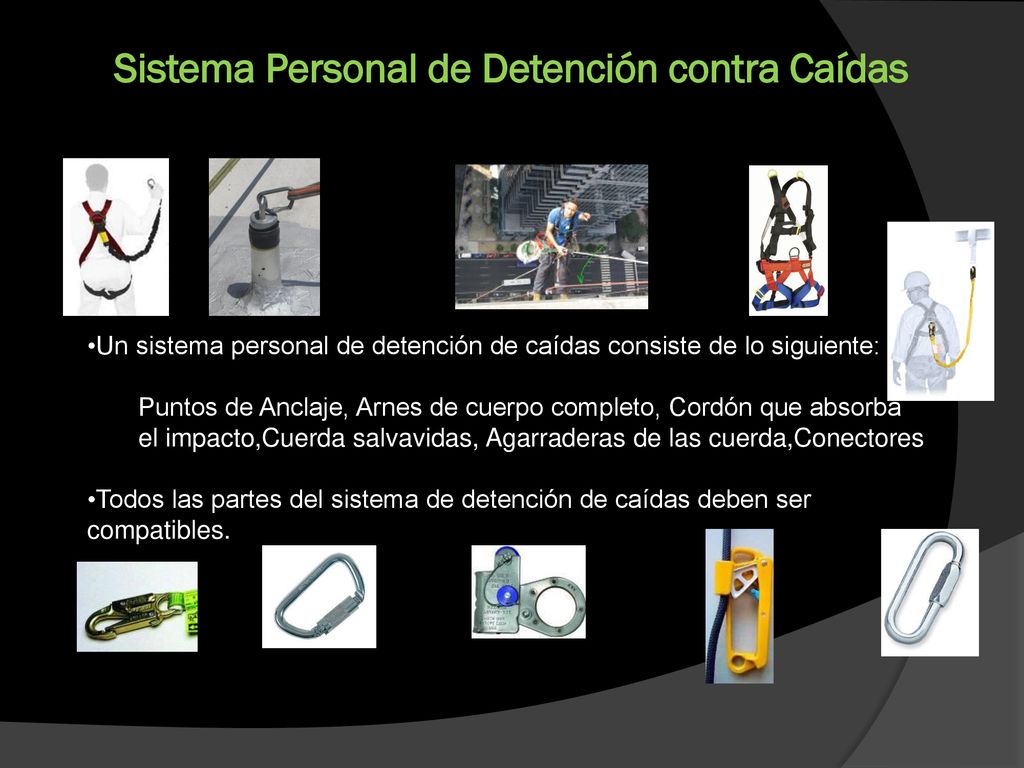 Sistema Personal de Detención contra Caídas

•Un sistema personal de detención de caídas consiste de lo siguiente:

Puntos de Anclaje, Arnes de cuerpo completo, Cordón que absorba el impacto,Cuerda salvavidas, Agarraderas de las cuerda,Conectores

•Todos las partes del sistema de detención de caídas deben ser compatibles.